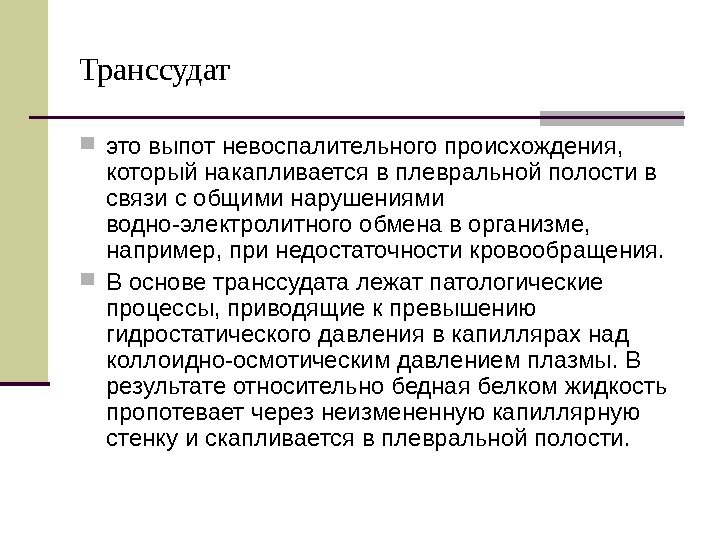 Транссудат

это выпот невоспалительного происхождения, который накапливается в плевральной полости в связи с общими нарушениями водно-электролитного обмена в организме, например, при недостаточности кровообращения.

В основе транссудата лежат патологические процессы, приводящие к превышению гидростатического давления в капиллярах над коллоидно-осмотическим давлением плазмы. В результате относительно бедная белком жидкость пропотевает через неизмененную капиллярную стенку и скапливается в плевральной полости.